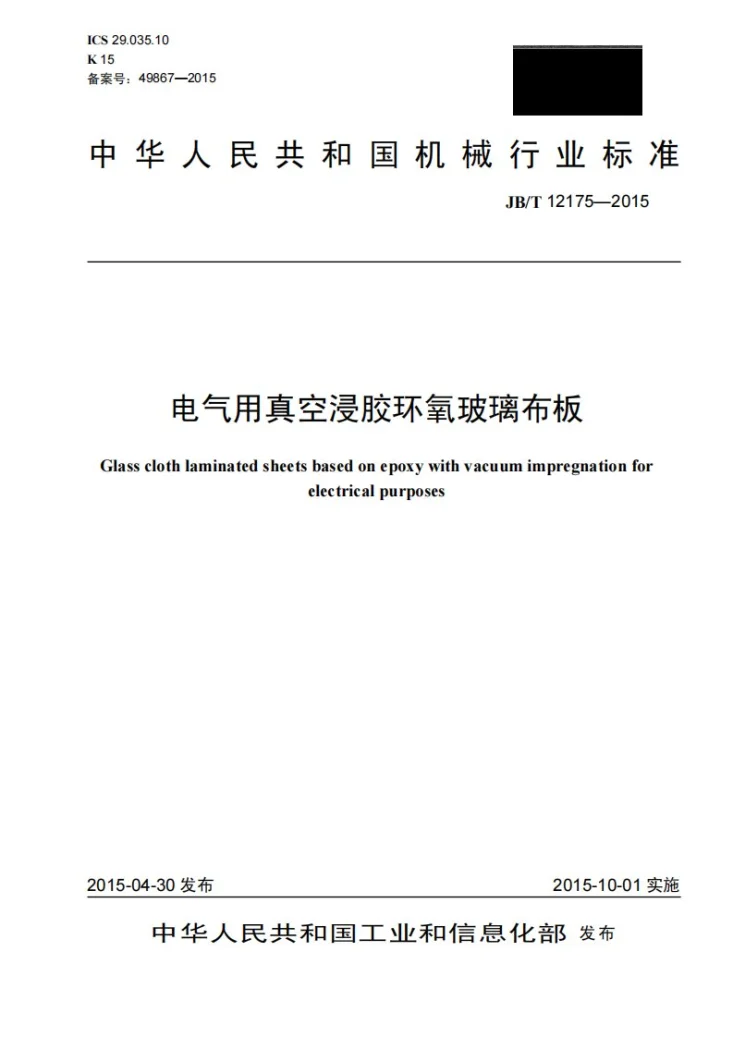 ICS 29.035.10
K 15
备案号：49867—2015

中华人民共和国机械行业标准

JB/T 12175—2015

电气用真空浸胶环氧玻璃布板

Glass cloth laminated sheets based on epoxy with vacuum impregnation for electrical purposes

2015-04-30发布

2015-10-01实施

中华人民共和国工业和信息化部 发布